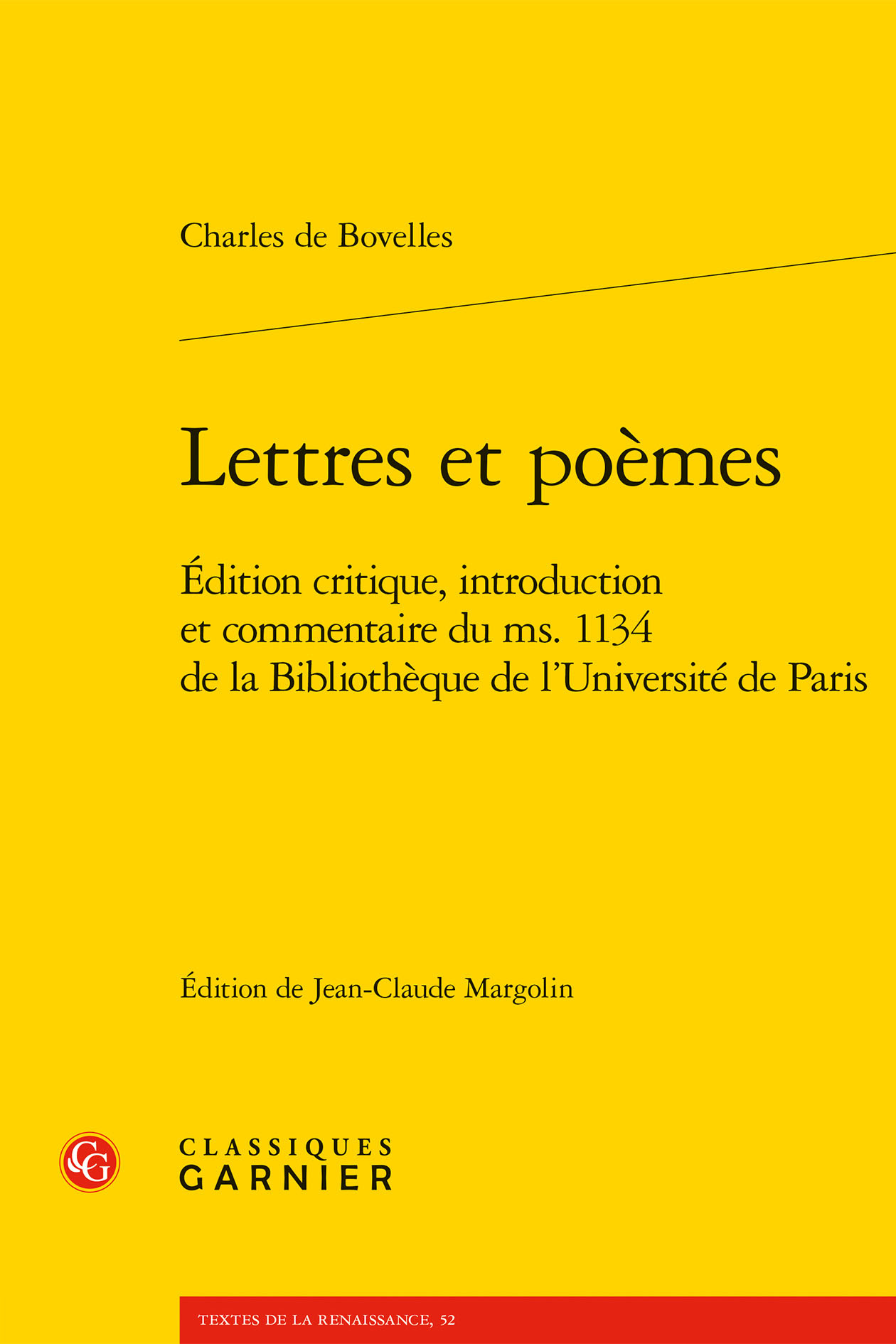 Charles de Bovelles

Lettres et poèmes

Édition critique, introduction et commentaire du ms. 1134 de la Bibliothèque de l'Université de Paris

Édition de Jean-Claude Margolin

CG

CLASSIQUES GARNIER

TEXTES DE LA RENAISSANCE, 52